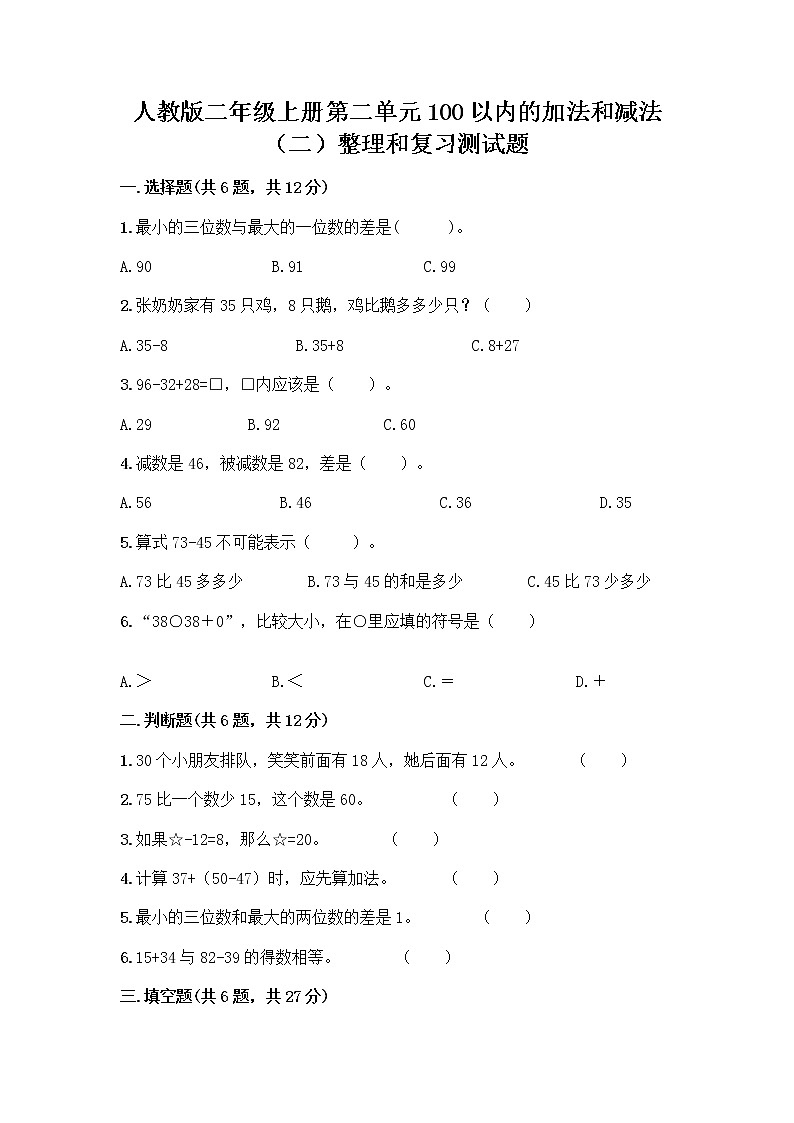 人教版二年级上册第二单元100以内的加法和减法（二）整理和复习测试题

一.选择题(共6题，共12分)

1.最小的三位数与最大的一位数的差是(　　)。

A.90　　B.91　　C.99

2.张奶奶家有35只鸡，8只鹅，鸡比鹅多多少只？（　　）

A.35-8　　B.35+8　　C.8+27

3.96-32+28=□，□内应该是（　　）。

A.29　　B.92　　C.60

4.减数是46，被减数是82，差是（　　）。

A.56　　B.46　　C.36　　D.35

5.算式73-45不可能表示（　　）。

A.73比45多多少　　B.73与45的和是多少　　C.45比73少多少

6.“38○38＋0”，比较大小，在○里应填的符号是（　　）

A.＞　　B.＜　　C.＝　　D.＋

二.判断题(共6题，共12分)

1.30个小朋友排队，笑笑前面有18人，她后面有12人。　（　　）

2.75比一个数少15，这个数是60。　（　　）

3.如果☆-12=8，那么☆=20。　（　　）

4.计算37+（50-47）时，应先算加法。　（　　）

5.最小的三位数和最大的两位数的差是1。　（　　）

6.15+34与82-39的得数相等。　（　　）

三.填空题(共6题，共27分)